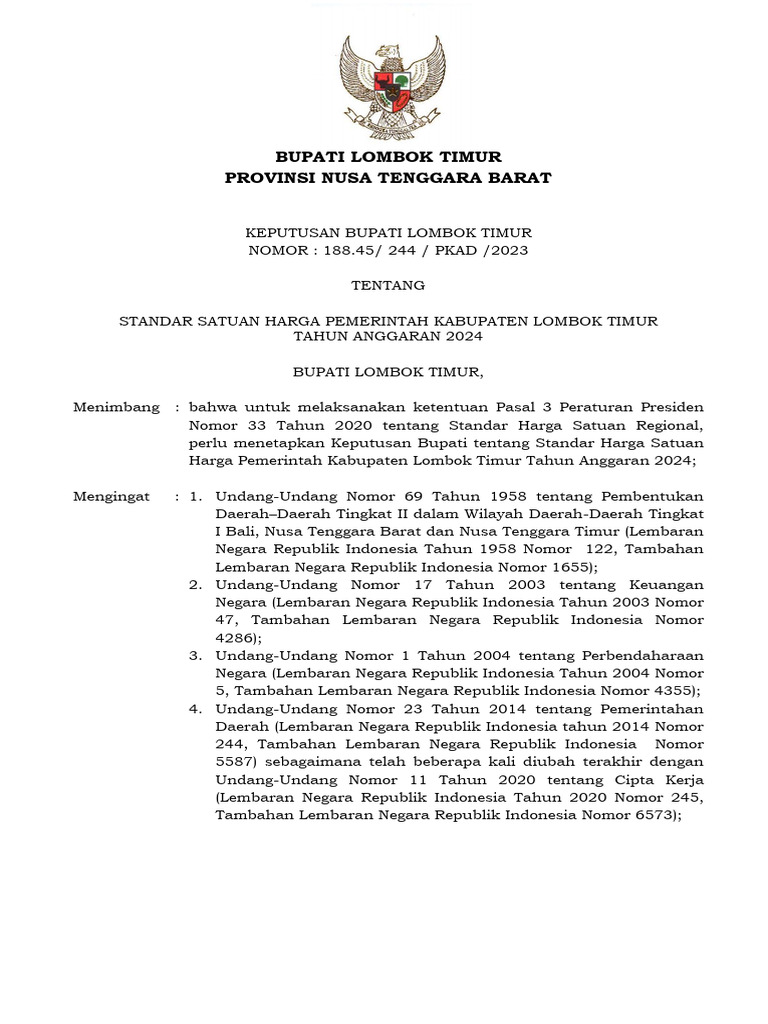 BUPATI LOMBOK TIMUR
PROVINSI NUSA TENGGARA BARAT

KEPUTUSAN BUPATI LOMBOK TIMUR
NOMOR : 188.45/ 244 / PKAD /2023

TENTANG

STANDAR SATUAN HARGA PEMERINTAH KABUPATEN LOMBOK TIMUR
TAHUN ANGGARAN 2024

BUPATI LOMBOK TIMUR,

Menimbang : bahwa untuk melaksanakan ketentuan Pasal 3 Peraturan Presiden Nomor 33 Tahun 2020 tentang Standar Harga Satuan Regional, perlu menetapkan Keputusan Bupati tentang Standar Harga Satuan Harga Pemerintah Kabupaten Lombok Timur Tahun Anggaran 2024;

Mengingat : 1. Undang-Undang Nomor 69 Tahun 1958 tentang Pembentukan Daerah–Daerah Tingkat II dalam Wilayah Daerah-Daerah Tingkat I Bali, Nusa Tenggara Barat dan Nusa Tenggara Timur (Lembaran Negara Republik Indonesia Tahun 1958 Nomor 122, Tambahan Lembaran Negara Republik Indonesia Nomor 1655);
2. Undang-Undang Nomor 17 Tahun 2003 tentang Keuangan Negara (Lembaran Negara Republik Indonesia Tahun 2003 Nomor 47, Tambahan Lembaran Negara Republik Indonesia Nomor 4286);
3. Undang-Undang Nomor 1 Tahun 2004 tentang Perbendaharaan Negara (Lembaran Negara Republik Indonesia Tahun 2004 Nomor 5, Tambahan Lembaran Negara Republik Indonesia Nomor 4355);
4. Undang-Undang Nomor 23 Tahun 2014 tentang Pemerintahan Daerah (Lembaran Negara Republik Indonesia tahun 2014 Nomor 244, Tambahan Lembaran Negara Republik Indonesia Nomor 5587) sebagaimana telah beberapa kali diubah terakhir dengan Undang-Undang Nomor 11 Tahun 2020 tentang Cipta Kerja (Lembaran Negara Republik Indonesia Tahun 2020 Nomor 245, Tambahan Lembaran Negara Republik Indonesia Nomor 6573);